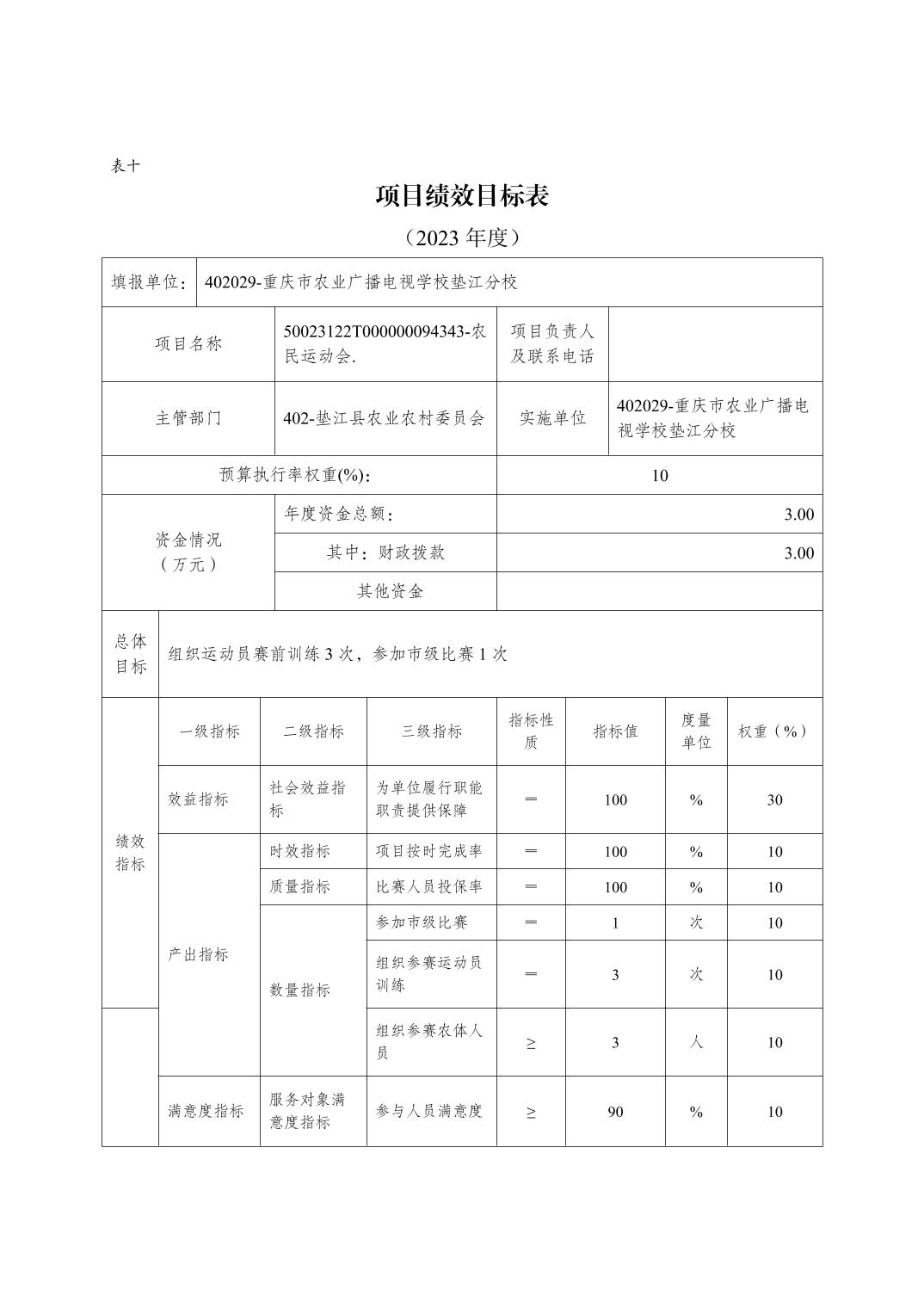 表十

项目绩效目标表

（2023 年度）

| 填报单位： | 402029-重庆市农业广播电视学校垫江分校 | | |
|---|---|---|---|
| 项目名称 | 50023122T000000094343-农民运动会. | 项目负责人及联系电话 | |
| 主管部门 | 402-垫江县农业农村委员会 | 实施单位 | 402029-重庆市农业广播电视学校垫江分校 |
| 预算执行率权重(%): | | 10 | |
| 资金情况（万元） | 年度资金总额： | 3.00 | |
| | 其中：财政拨款 | 3.00 | |
| | 其他资金 | | |
| 总体目标 | 组织运动员赛前训练 3 次，参加市级比赛 1 次 | | |

| | 一级指标 | 二级指标 | 三级指标 | 指标性质 | 指标值 | 度量单位 | 权重（%） |
|---|---|---|---|---|---|---|---|
| 绩效指标 | 效益指标 | 社会效益指标 | 为单位履行职能职责提供保障 | ＝ | 100 | % | 30 |
| | 产出指标 | 时效指标 | 项目按时完成率 | ＝ | 100 | % | 10 |
| | | 质量指标 | 比赛人员投保率 | ＝ | 100 | % | 10 |
| | | 数量指标 | 参加市级比赛 | ＝ | 1 | 次 | 10 |
| | | | 组织参赛运动员训练 | ＝ | 3 | 次 | 10 |
| | | | 组织参赛农体人员 | ≥ | 3 | 人 | 10 |
| | 满意度指标 | 服务对象满意度指标 | 参与人员满意度 | ≥ | 90 | % | 10 |